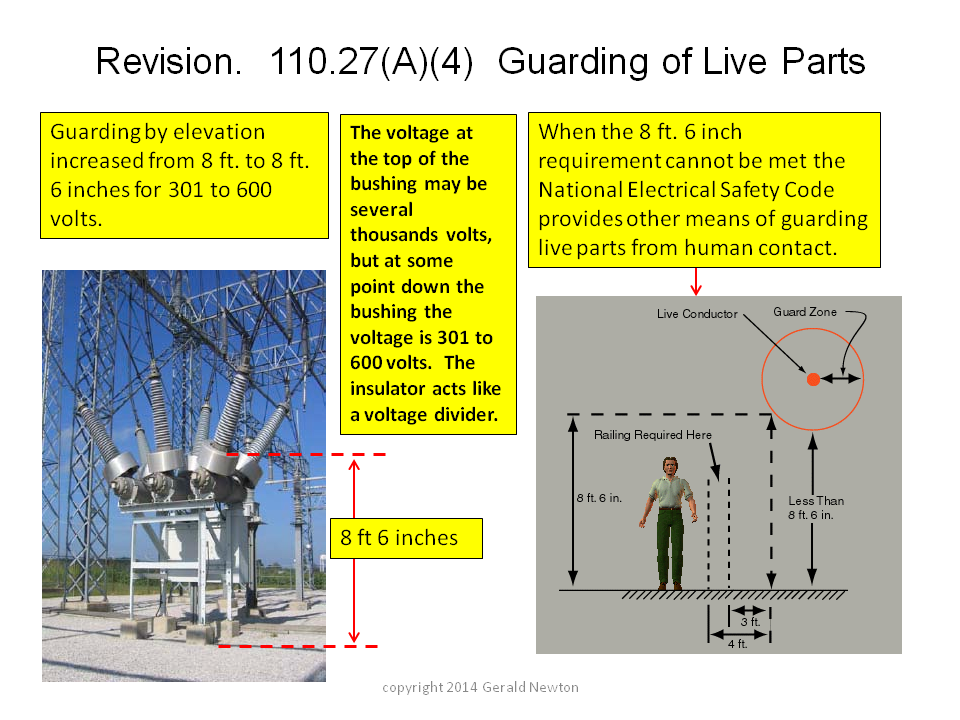 Revision. 110.27(A)(4) Guarding of Live Parts

Guarding by elevation increased from 8 ft. to 8 ft. 6 inches for 301 to 600 volts.

The voltage at the top of the bushing may be several thousands volts, but at some point down the bushing the voltage is 301 to 600 volts. The insulator acts like a voltage divider.

When the 8 ft. 6 inch requirement cannot be met the National Electrical Safety Code provides other means of guarding live parts from human contact.

8 ft 6 inches

Live Conductor

Guard Zone

Railing Required Here

8 ft. 6 in.

Less Than 8 ft. 6 in.

3 ft.

4 ft.

copyright 2014 Gerald Newton